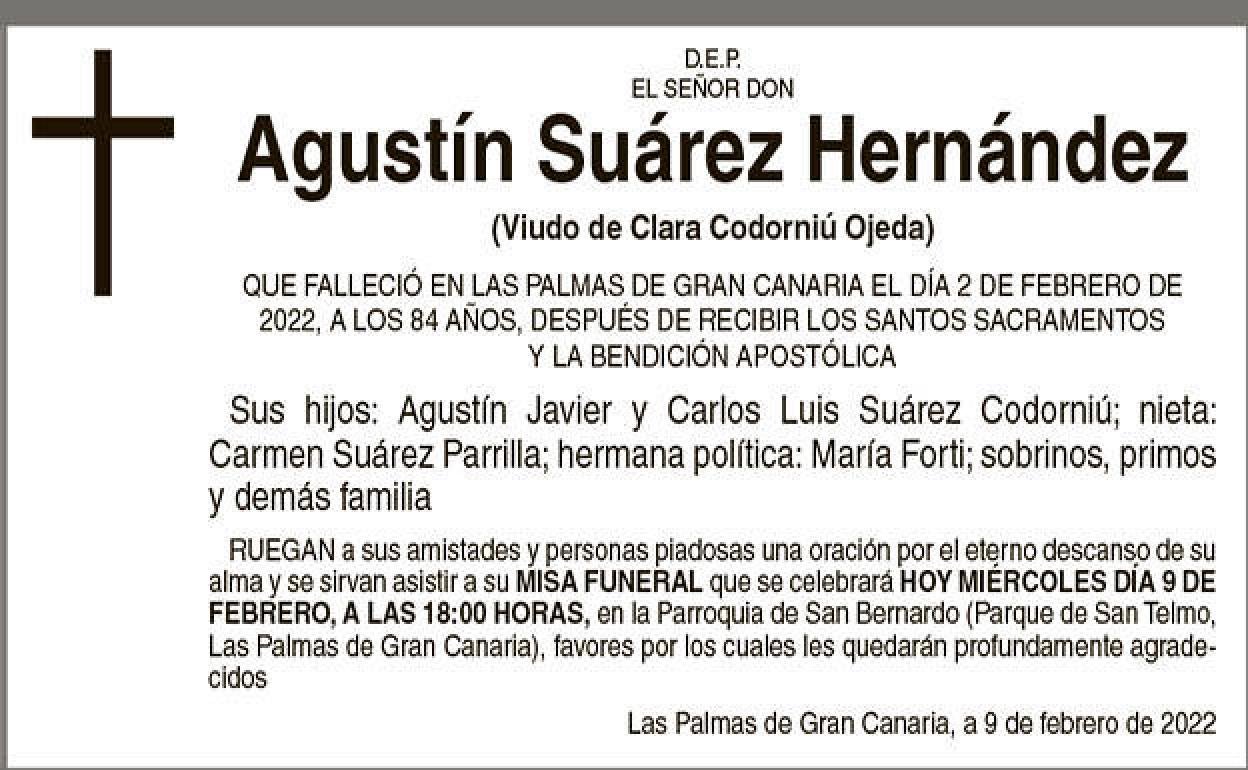 D.E.P.
EL SEÑOR DON

Agustín Suárez Hernández

(Viudo de Clara Codorniú Ojeda)

QUE FALLECIÓ EN LAS PALMAS DE GRAN CANARIA EL DÍA 2 DE FEBRERO DE 2022, A LOS 84 AÑOS, DESPUÉS DE RECIBIR LOS SANTOS SACRAMENTOS Y LA BENDICIÓN APOSTÓLICA

Sus hijos: Agustín Javier y Carlos Luis Suárez Codorniú; nieta: Carmen Suárez Parrilla; hermana política: María Forti; sobrinos, primos y demás familia

RUEGAN a sus amistades y personas piadosas una oración por el eterno descanso de su alma y se sirvan asistir a su MISA FUNERAL que se celebrará HOY MIÉRCOLES DÍA 9 DE FEBRERO, A LAS 18:00 HORAS, en la Parroquia de San Bernardo (Parque de San Telmo, Las Palmas de Gran Canaria), favores por los cuales les quedarán profundamente agradecidos

Las Palmas de Gran Canaria, a 9 de febrero de 2022